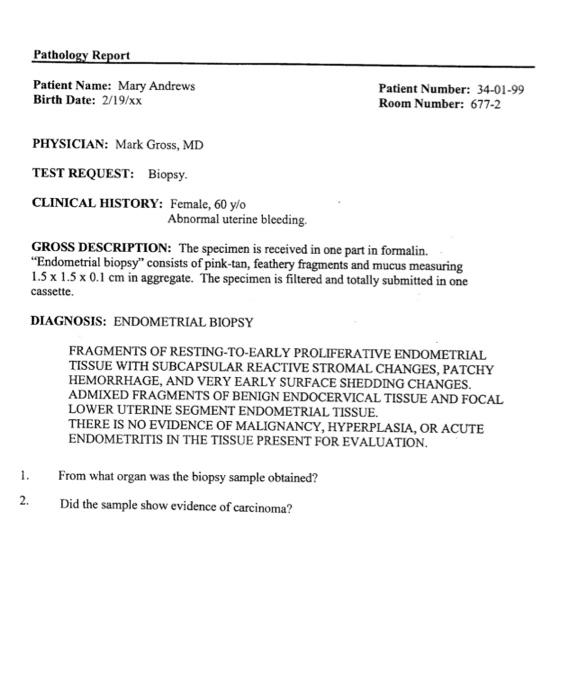 Pathology Report

Patient Name: Mary Andrews
Birth Date: 2/19/xx

Patient Number: 34-01-99
Room Number: 677-2

PHYSICIAN: Mark Gross, MD

TEST REQUEST: Biopsy.

CLINICAL HISTORY: Female, 60 y/o
Abnormal uterine bleeding.

GROSS DESCRIPTION: The specimen is received in one part in formalin. "Endometrial biopsy" consists of pink-tan, feathery fragments and mucus measuring 1.5 x 1.5 x 0.1 cm in aggregate. The specimen is filtered and totally submitted in one cassette.

DIAGNOSIS: ENDOMETRIAL BIOPSY

FRAGMENTS OF RESTING-TO-EARLY PROLIFERATIVE ENDOMETRIAL TISSUE WITH SUBCAPSULAR REACTIVE STROMAL CHANGES, PATCHY HEMORRHAGE, AND VERY EARLY SURFACE SHEDDING CHANGES. ADMIXED FRAGMENTS OF BENIGN ENDOCERVICAL TISSUE AND FOCAL LOWER UTERINE SEGMENT ENDOMETRIAL TISSUE.
THERE IS NO EVIDENCE OF MALIGNANCY, HYPERPLASIA, OR ACUTE ENDOMETRITIS IN THE TISSUE PRESENT FOR EVALUATION.

1. From what organ was the biopsy sample obtained?

2. Did the sample show evidence of carcinoma?